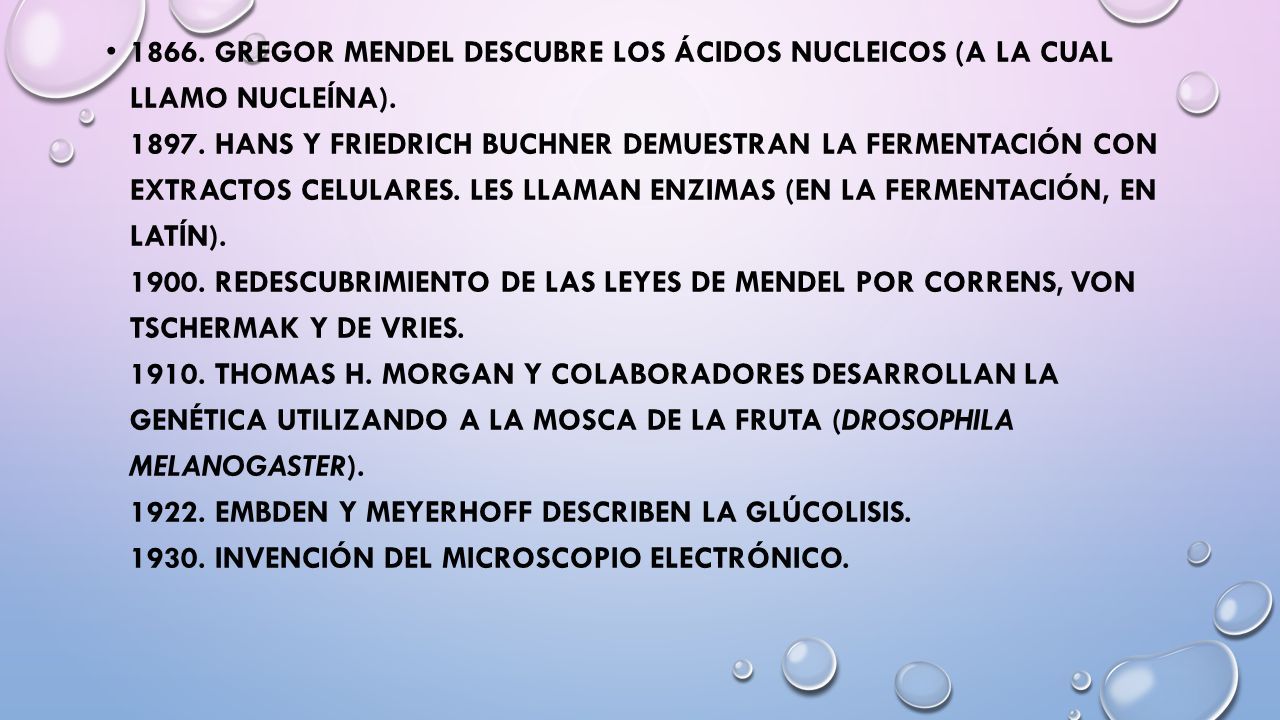 • 1866. GREGOR MENDEL DESCUBRE LOS ÁCIDOS NUCLEICOS (A LA CUAL LLAMO NUCLEÍNA).
1897. HANS Y FRIEDRICH BUCHNER DEMUESTRAN LA FERMENTACIÓN CON EXTRACTOS CELULARES. LES LLAMAN ENZIMAS (EN LA FERMENTACIÓN, EN LATÍN).
1900. REDESCUBRIMIENTO DE LAS LEYES DE MENDEL POR CORRENS, VON TSCHERMAK Y DE VRIES.
1910. THOMAS H. MORGAN Y COLABORADORES DESARROLLAN LA GENÉTICA UTILIZANDO A LA MOSCA DE LA FRUTA (DROSOPHILA MELANOGASTER).
1922. EMBDEN Y MEYERHOFF DESCRIBEN LA GLÚCOLISIS.
1930. INVENCIÓN DEL MICROSCOPIO ELECTRÓNICO.